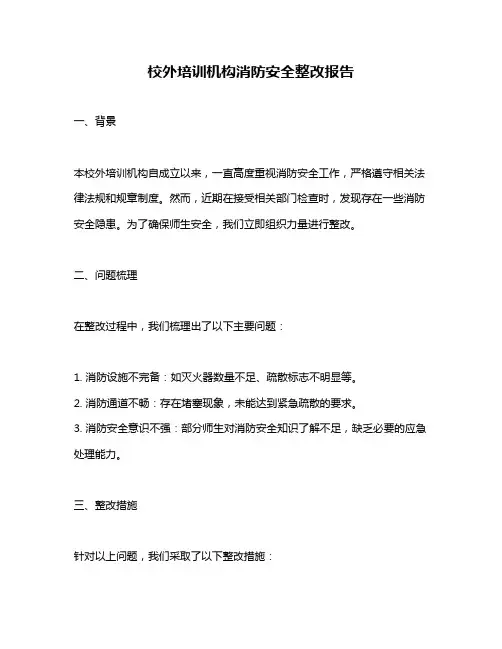 校外培训机构消防安全整改报告

一、背景

本校外培训机构自成立以来，一直高度重视消防安全工作，严格遵守相关法律法规和规章制度。然而，近期在接受相关部门检查时，发现存在一些消防安全隐患。为了确保师生安全，我们立即组织力量进行整改。

二、问题梳理

在整改过程中，我们梳理出了以下主要问题：

1. 消防设施不完备：如灭火器数量不足、疏散标志不明显等。
2. 消防通道不畅：存在堵塞现象，未能达到紧急疏散的要求。
3. 消防安全意识不强：部分师生对消防安全知识了解不足，缺乏必要的应急处理能力。

三、整改措施

针对以上问题，我们采取了以下整改措施：